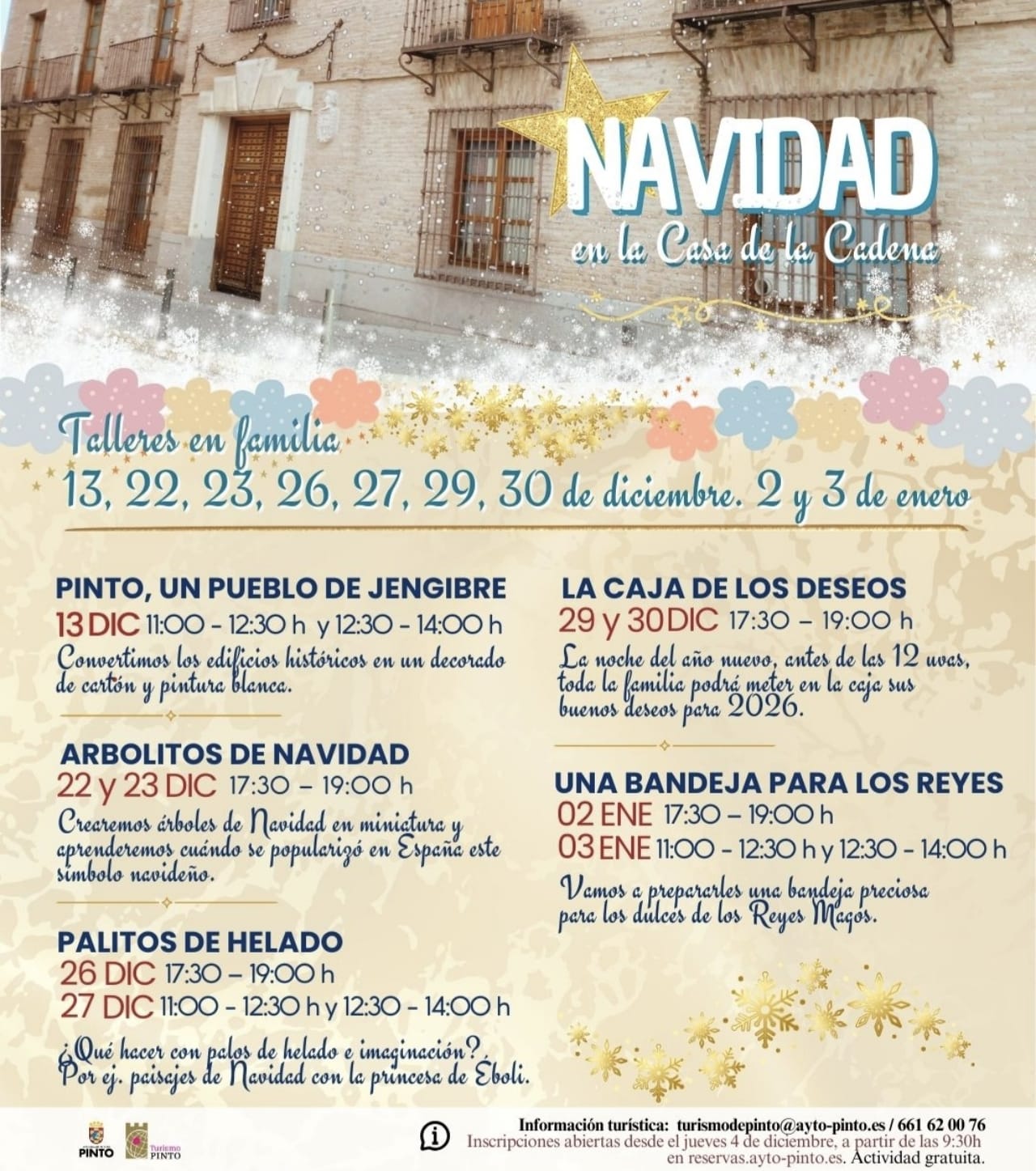 NAVIDAD
en la Casa de la Cadena

Talleres en familia
13, 22, 23, 26, 27, 29, 30 de diciembre. 2 y 3 de enero

PINTO, UN PUEBLO DE JENGIBRE
13 DIC 11:00 - 12:30 h y 12:30 - 14:00 h
Convertimos los edificios históricos en un decorado de cartón y pintura blanca.

ARBOLITOS DE NAVIDAD
22 y 23 DIC 17:30 – 19:00 h
Crearemos árboles de Navidad en miniatura y aprenderemos cuándo se popularizó en España este símbolo navideño.

PALITOS DE HELADO
26 DIC 17:30 – 19:00 h
27 DIC 11:00 - 12:30 h y 12:30 - 14:00 h
¿Qué hacer con palos de helado e imaginación?. Por ej. paisajes de Navidad con la princesa de Éboli.

LA CAJA DE LOS DESEOS
29 y 30 DIC 17:30 – 19:00 h
La noche del año nuevo, antes de las 12 uvas, toda la familia podrá meter en la caja sus buenos deseos para 2026.

UNA BANDEJA PARA LOS REYES
02 ENE 17:30 – 19:00 h
03 ENE 11:00 - 12:30 h y 12:30 - 14:00 h
Vamos a prepararles una bandeja preciosa para los dulces de los Reyes Magos.

PINTO Turismo PINTO

Información turística: turismodepinto@ayto-pinto.es / 661 62 00 76
Inscripciones abiertas desde el jueves 4 de diciembre, a partir de las 9:30h en reservas.ayto-pinto.es. Actividad gratuita.